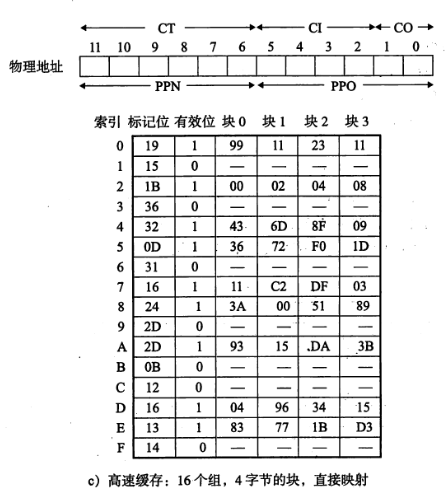 CT CI CO

11 10 9 8 7 6 5 4 3 2 1 0

物理地址

PPN PPO

| 索引 | 标记位 | 有效位 | 块 0 | 块 1 | 块 2 | 块 3 |
|---|---|---|---|---|---|---|
| 0 | 19 | 1 | 99 | 11 | 23 | 11 |
| 1 | 15 | 0 | — | — | — | — |
| 2 | 1B | 1 | 00 | 02 | 04 | 08 |
| 3 | 36 | 0 | — | — | — | — |
| 4 | 32 | 1 | 43 | 6D | 8F | 09 |
| 5 | 0D | 1 | 36 | 72 | F0 | 1D |
| 6 | 31 | 0 | — | — | — | — |
| 7 | 16 | 1 | 11 | C2 | DF | 03 |
| 8 | 24 | 1 | 3A | 00 | 51 | 89 |
| 9 | 2D | 0 | — | — | — | — |
| A | 2D | 1 | 93 | 15 | DA | 3B |
| B | 0B | 0 | — | — | — | — |
| C | 12 | 0 | — | — | — | — |
| D | 16 | 1 | 04 | 96 | 34 | 15 |
| E | 13 | 1 | 83 | 77 | 1B | D3 |
| F | 14 | 0 | — | — | — | — |

c) 高速缓存：16 个组，4 字节的块，直接映射